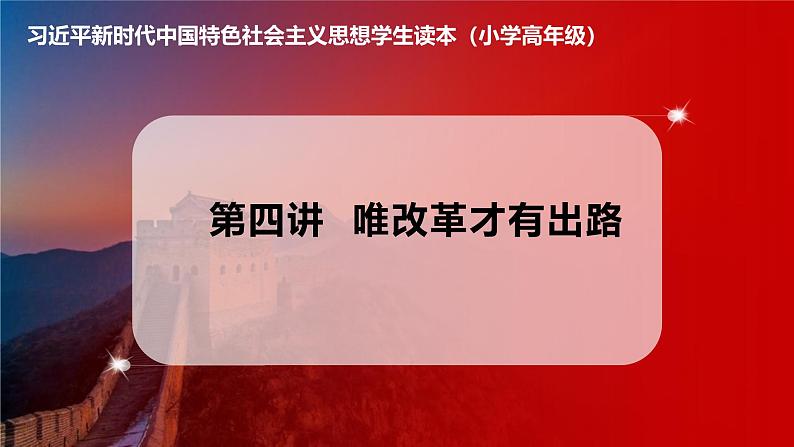 习近平新时代中国特色社会主义思想学生读本（小学高年级）

第四讲　唯改革才有出路